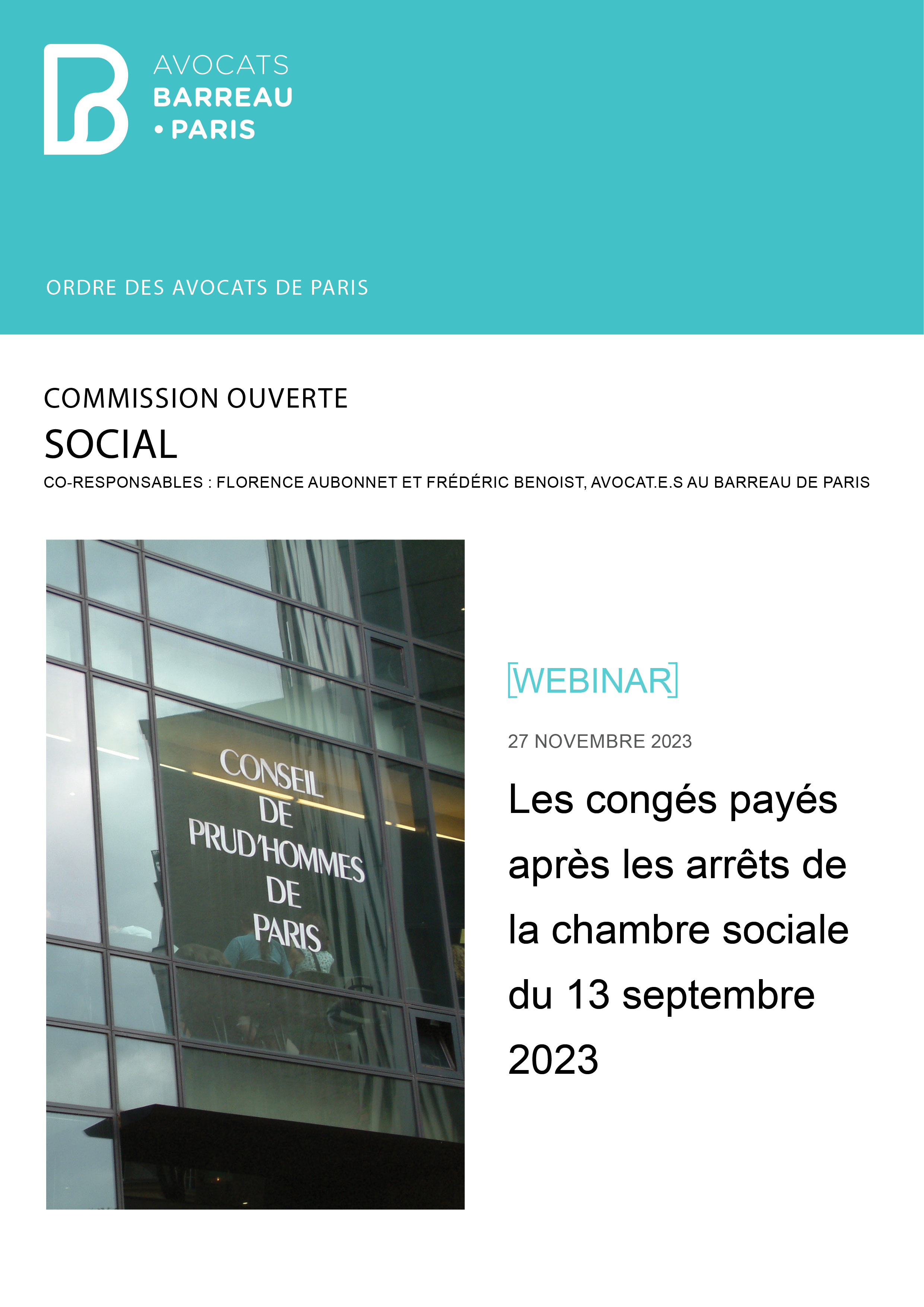 AVOCATS
BARREAU
• PARIS

ORDRE DES AVOCATS DE PARIS

COMMISSION OUVERTE
SOCIAL
CO-RESPONSABLES : FLORENCE AUBONNET ET FRÉDÉRIC BENOIST, AVOCAT.E.S AU BARREAU DE PARIS

CONSEIL
DE
PRUD'HOMMES
DE
PARIS

[WEBINAR]

27 NOVEMBRE 2023

Les congés payés après les arrêts de la chambre sociale du 13 septembre 2023